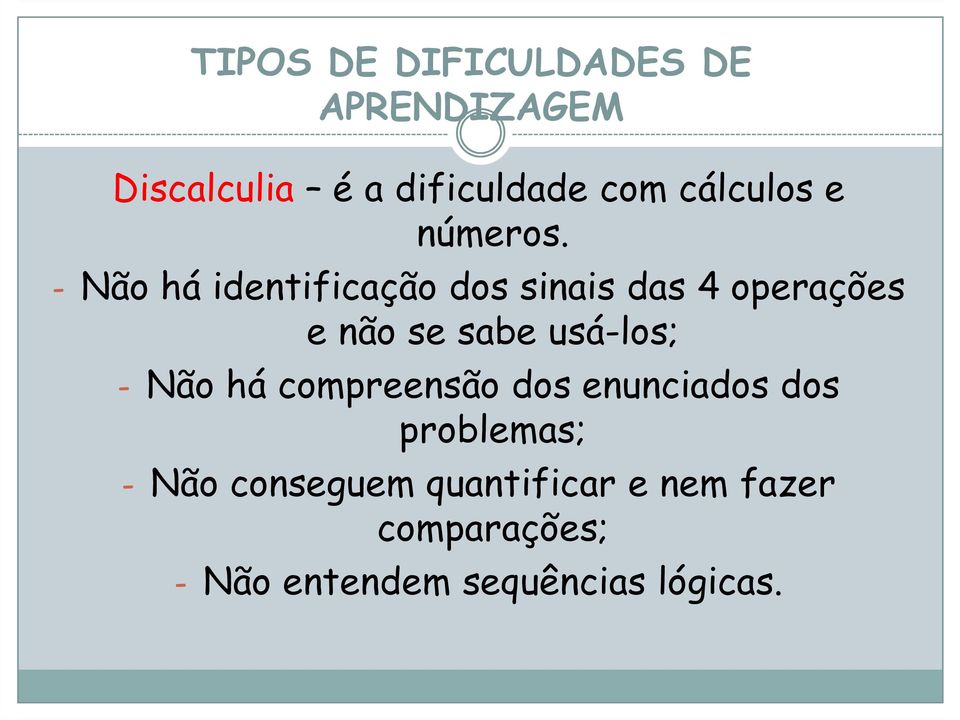 TIPOS DE DIFICULDADES DE APRENDIZAGEM

Discalculia – é a dificuldade com cálculos e números.

- Não há identificação dos sinais das 4 operações e não se sabe usá-los;

- Não há compreensão dos enunciados dos problemas;

- Não conseguem quantificar e nem fazer comparações;

- Não entendem sequências lógicas.